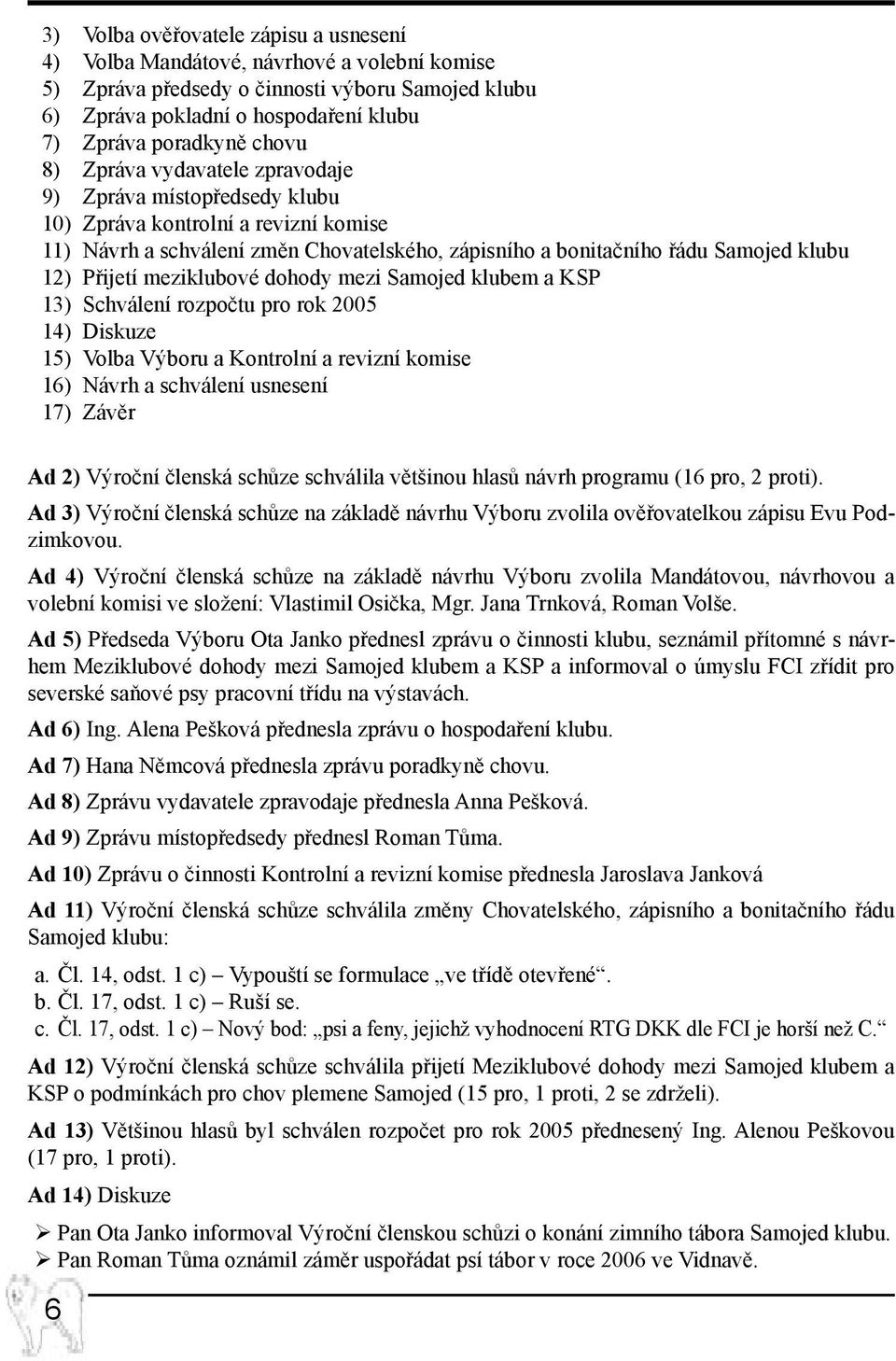 3) Volba ověřovatele zápisu a usnesení
4) Volba Mandátové, návrhové a volební komise
5) Zpráva předsedy o činnosti výboru Samojed klubu
6) Zpráva pokladní o hospodaření klubu
7) Zpráva poradkyně chovu
8) Zpráva vydavatele zpravodaje
9) Zpráva místopředsedy klubu
10) Zpráva kontrolní a revizní komise
11) Návrh a schválení změn Chovatelského, zápisního a bonitačního řádu Samojed klubu
12) Přijetí meziklubové dohody mezi Samojed klubem a KSP
13) Schválení rozpočtu pro rok 2005
14) Diskuze
15) Volba Výboru a Kontrolní a revizní komise
16) Návrh a schválení usnesení
17) Závěr

Ad 2) Výroční členská schůze schválila většinou hlasů návrh programu (16 pro, 2 proti).

Ad 3) Výroční členská schůze na základě návrhu Výboru zvolila ověřovatelkou zápisu Evu Podzimkovou.

Ad 4) Výroční členská schůze na základě návrhu Výboru zvolila Mandátovou, návrhovou a volební komisi ve složení: Vlastimil Osička, Mgr. Jana Trnková, Roman Volše.

Ad 5) Předseda Výboru Ota Janko přednesl zprávu o činnosti klubu, seznámil přítomné s návrhem Meziklubové dohody mezi Samojed klubem a KSP a informoval o úmyslu FCI zřídit pro severské saňové psy pracovní třídu na výstavách.

Ad 6) Ing. Alena Pešková přednesla zprávu o hospodaření klubu.

Ad 7) Hana Němcová přednesla zprávu poradkyně chovu.

Ad 8) Zprávu vydavatele zpravodaje přednesla Anna Pešková.

Ad 9) Zprávu místopředsedy přednesl Roman Tůma.

Ad 10) Zprávu o činnosti Kontrolní a revizní komise přednesla Jaroslava Janková

Ad 11) Výroční členská schůze schválila změny Chovatelského, zápisního a bonitačního řádu Samojed klubu:

a. Čl. 14, odst. 1 c) – Vypouští se formulace „ve třídě otevřené“.
b. Čl. 17, odst. 1 c) – Ruší se.
c. Čl. 17, odst. 1 c) – Nový bod: „psi a feny, jejichž vyhodnocení RTG DKK dle FCI je horší než C.“

Ad 12) Výroční členská schůze schválila přijetí Meziklubové dohody mezi Samojed klubem a KSP o podmínkách pro chov plemene Samojed (15 pro, 1 proti, 2 se zdrželi).

Ad 13) Většinou hlasů byl schválen rozpočet pro rok 2005 přednesený Ing. Alenou Peškovou (17 pro, 1 proti).

Ad 14) Diskuze

➢ Pan Ota Janko informoval Výroční členskou schůzi o konání zimního tábora Samojed klubu.
➢ Pan Roman Tůma oznámil záměr uspořádat psí tábor v roce 2006 ve Vidnavě.

6